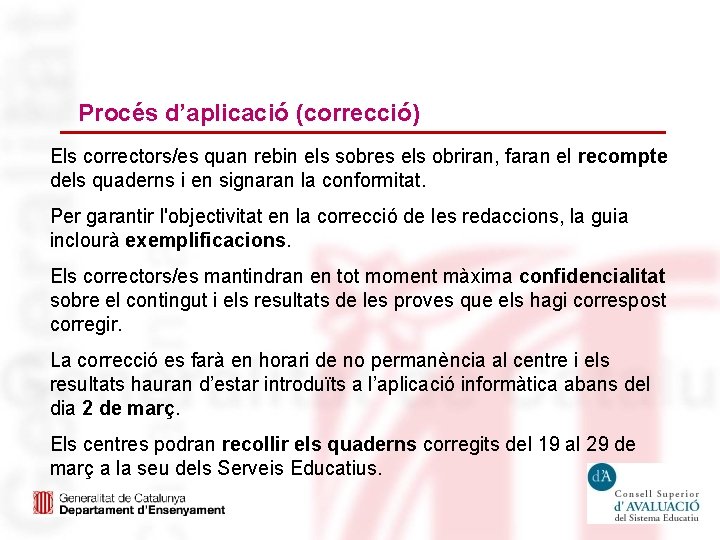 Procés d'aplicació (correcció)

Els correctors/es quan rebin els sobres els obriran, faran el recompte dels quaderns i en signaran la conformitat.

Per garantir l'objectivitat en la correcció de les redaccions, la guia inclourà exemplificacions.

Els correctors/es mantindran en tot moment màxima confidencialitat sobre el contingut i els resultats de les proves que els hagi correspost corregir.

La correcció es farà en horari de no permanència al centre i els resultats hauran d'estar introduïts a l'aplicació informàtica abans del dia 2 de març.

Els centres podran recollir els quaderns corregits del 19 al 29 de març a la seu dels Serveis Educatius.

Generalitat de Catalunya
Departament d'Ensenyament

dA
Consell Superior
d'AVALUACIÓ
del Sistema Educatiu